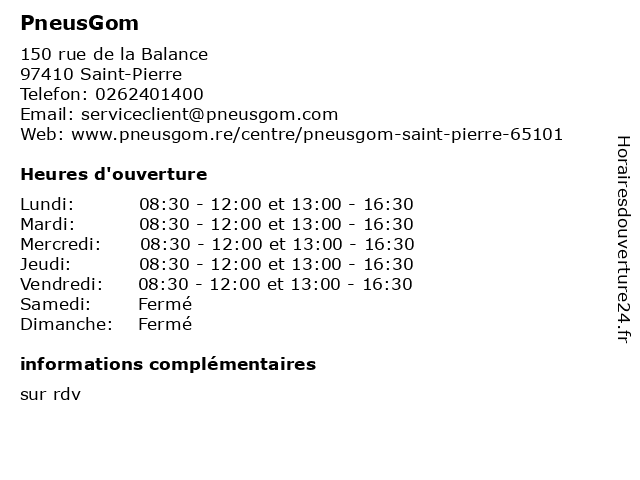 PneusGom

150 rue de la Balance
97410 Saint-Pierre
Telefon: 0262401400
Email: serviceclient@pneusgom.com
Web: www.pneusgom.re/centre/pneusgom-saint-pierre-65101

Heures d'ouverture

| | |
|---|---|
| Lundi: | 08:30 - 12:00 et 13:00 - 16:30 |
| Mardi: | 08:30 - 12:00 et 13:00 - 16:30 |
| Mercredi: | 08:30 - 12:00 et 13:00 - 16:30 |
| Jeudi: | 08:30 - 12:00 et 13:00 - 16:30 |
| Vendredi: | 08:30 - 12:00 et 13:00 - 16:30 |
| Samedi: | Fermé |
| Dimanche: | Fermé |

informations complémentaires

sur rdv

Horairesdouverture24.fr